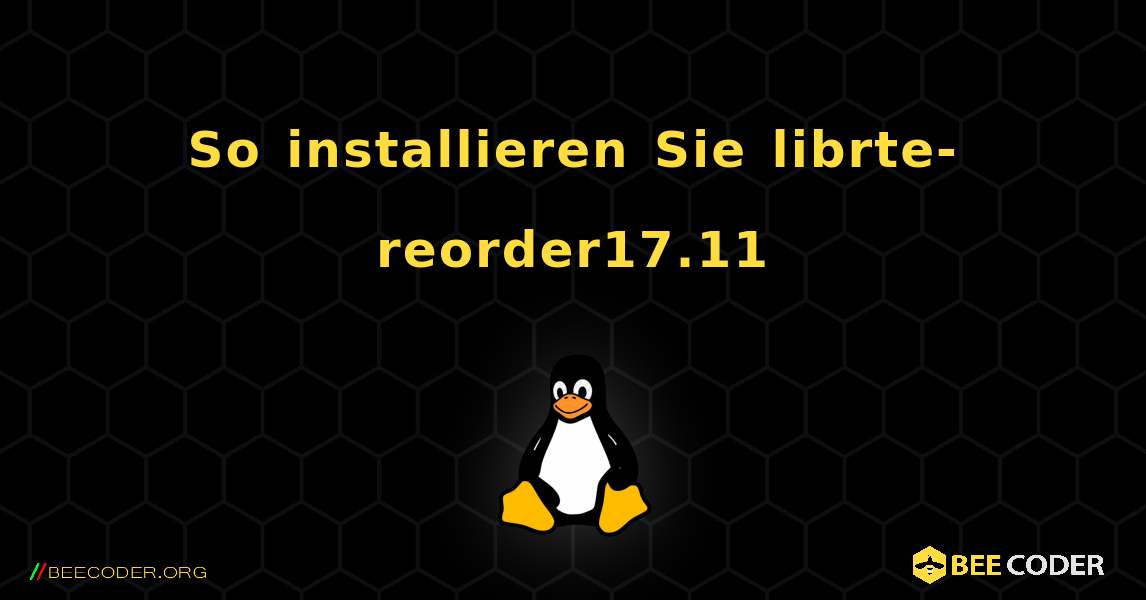 So installieren Sie librte-reorder17.11

//BEECODER.ORG

BEE CODER